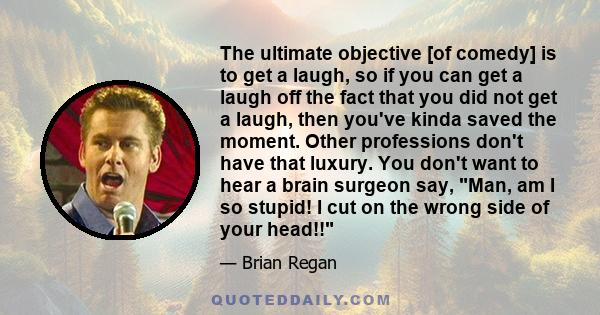 The ultimate objective [of comedy] is to get a laugh, so if you can get a laugh off the fact that you did not get a laugh, then you've kinda saved the moment. Other professions don't have that luxury. You don't want to hear a brain surgeon say, "Man, am I so stupid! I cut on the wrong side of your head!!"

— Brian Regan

QUOTEDDAILY.COM